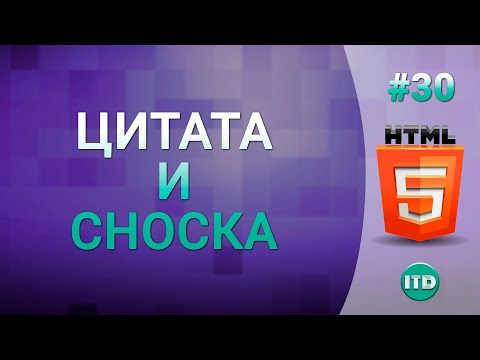 ЦИТАТА
И
СНОСКА

#30

HTML

5

ITD